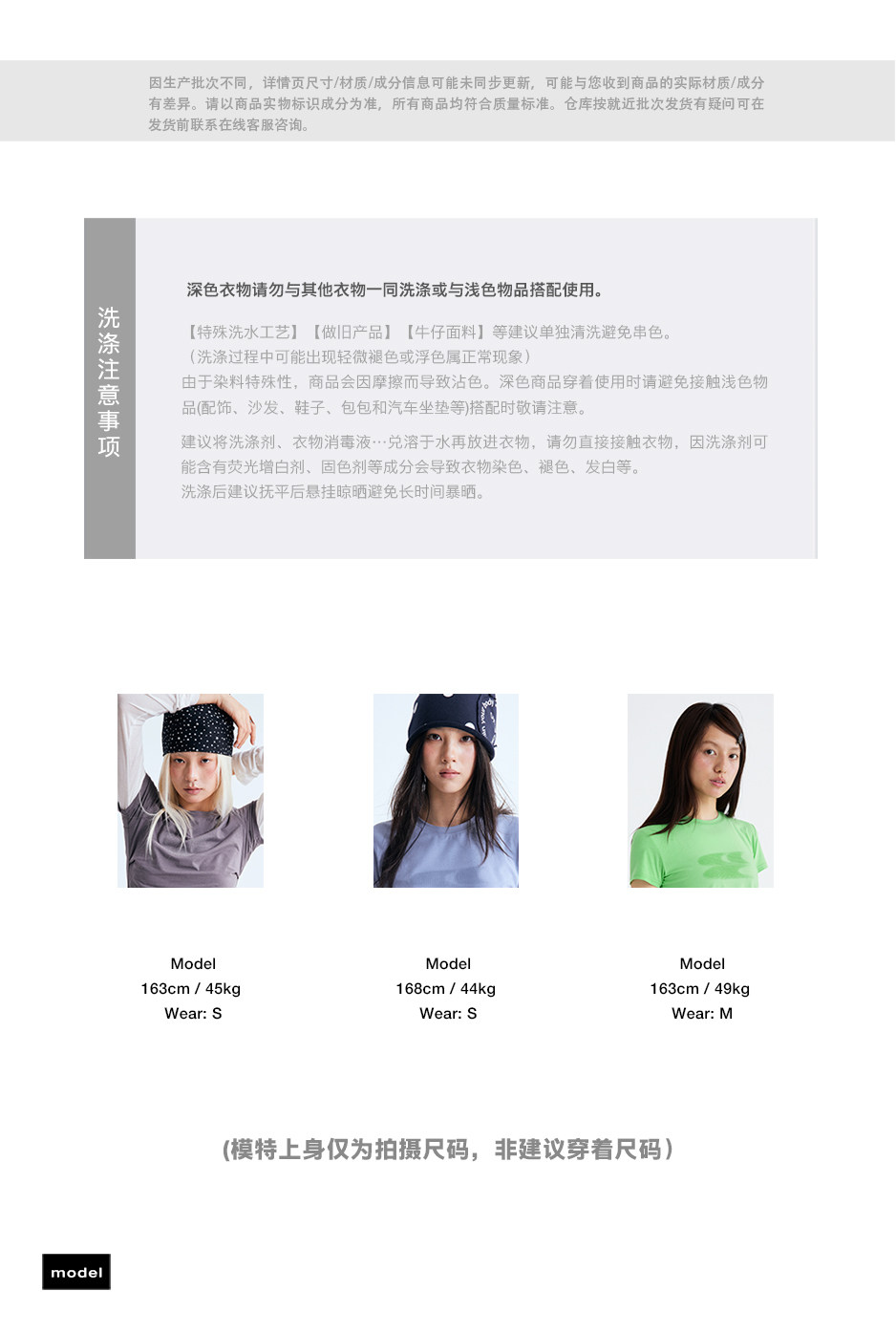 因生产批次不同，详情页尺寸/材质/成分信息可能未同步更新，可能与您收到商品的实际材质/成分有差异。请以商品实物标识成分为准，所有商品均符合质量标准。仓库按就近批次发货有疑问可在发货前联系在线客服咨询。

洗涤注意事项

深色衣物请勿与其他衣物一同洗涤或与浅色物品搭配使用。

【特殊洗水工艺】【做旧产品】【牛仔面料】等建议单独清洗避免串色。
（洗涤过程中可能出现轻微褪色或浮色属正常现象）
由于染料特殊性，商品会因摩擦而导致沾色。深色商品穿着使用时请避免接触浅色物品(配饰、沙发、鞋子、包包和汽车坐垫等)搭配时敬请注意。

建议将洗涤剂、衣物消毒液…兑溶于水再放进衣物，请勿直接接触衣物，因洗涤剂可能含有荧光增白剂、固色剂等成分会导致衣物染色、褪色、发白等。
洗涤后建议抚平后悬挂晾晒避免长时间暴晒。

Model
163cm / 45kg
Wear: S

Model
168cm / 44kg
Wear: S

Model
163cm / 49kg
Wear: M

(模特上身仅为拍摄尺码，非建议穿着尺码）

model